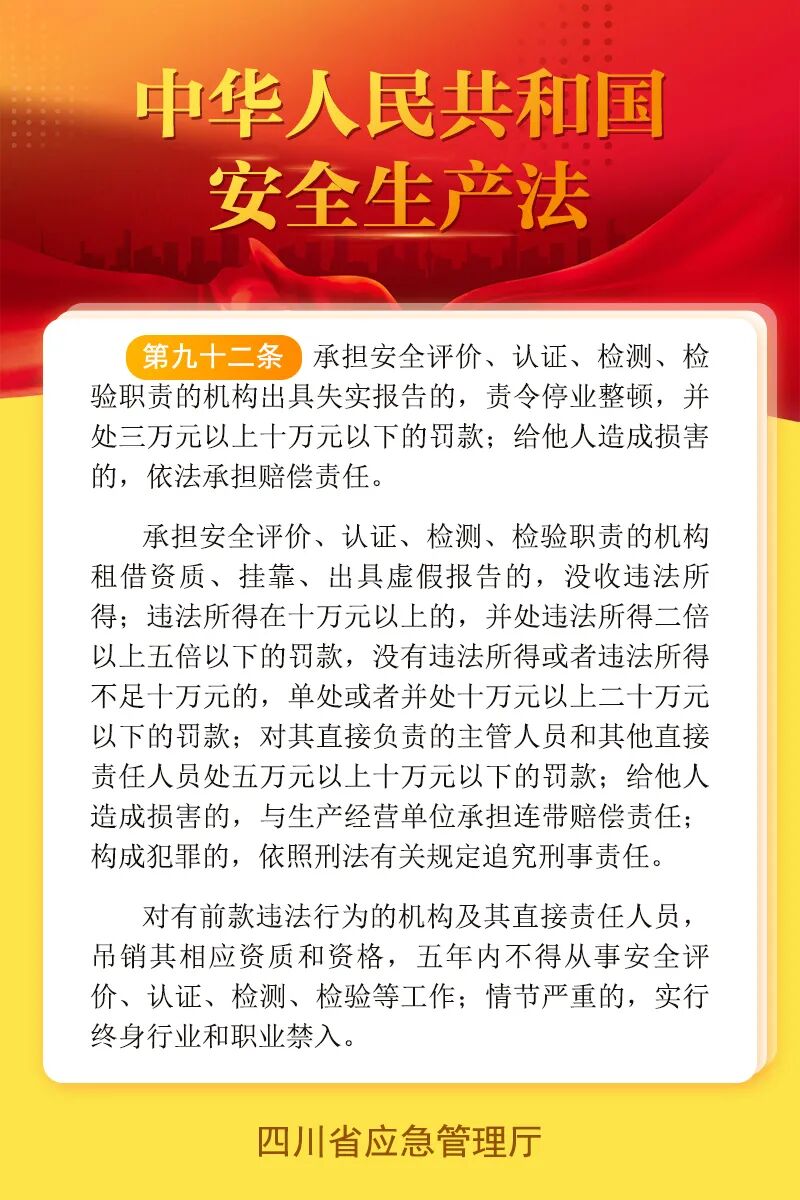 中华人民共和国
安全生产法

第九十二条 承担安全评价、认证、检测、检验职责的机构出具失实报告的，责令停业整顿，并处三万元以上十万元以下的罚款；给他人造成损害的，依法承担赔偿责任。

承担安全评价、认证、检测、检验职责的机构租借资质、挂靠、出具虚假报告的，没收违法所得；违法所得在十万元以上的，并处违法所得二倍以上五倍以下的罚款，没有违法所得或者违法所得不足十万元的，单处或者并处十万元以上二十万元以下的罚款；对其直接负责的主管人员和其他直接责任人员处五万元以上十万元以下的罚款；给他人造成损害的，与生产经营单位承担连带赔偿责任；构成犯罪的，依照刑法有关规定追究刑事责任。

对有前款违法行为的机构及其直接责任人员，吊销其相应资质和资格，五年内不得从事安全评价、认证、检测、检验等工作；情节严重的，实行终身行业和职业禁入。

四川省应急管理厅